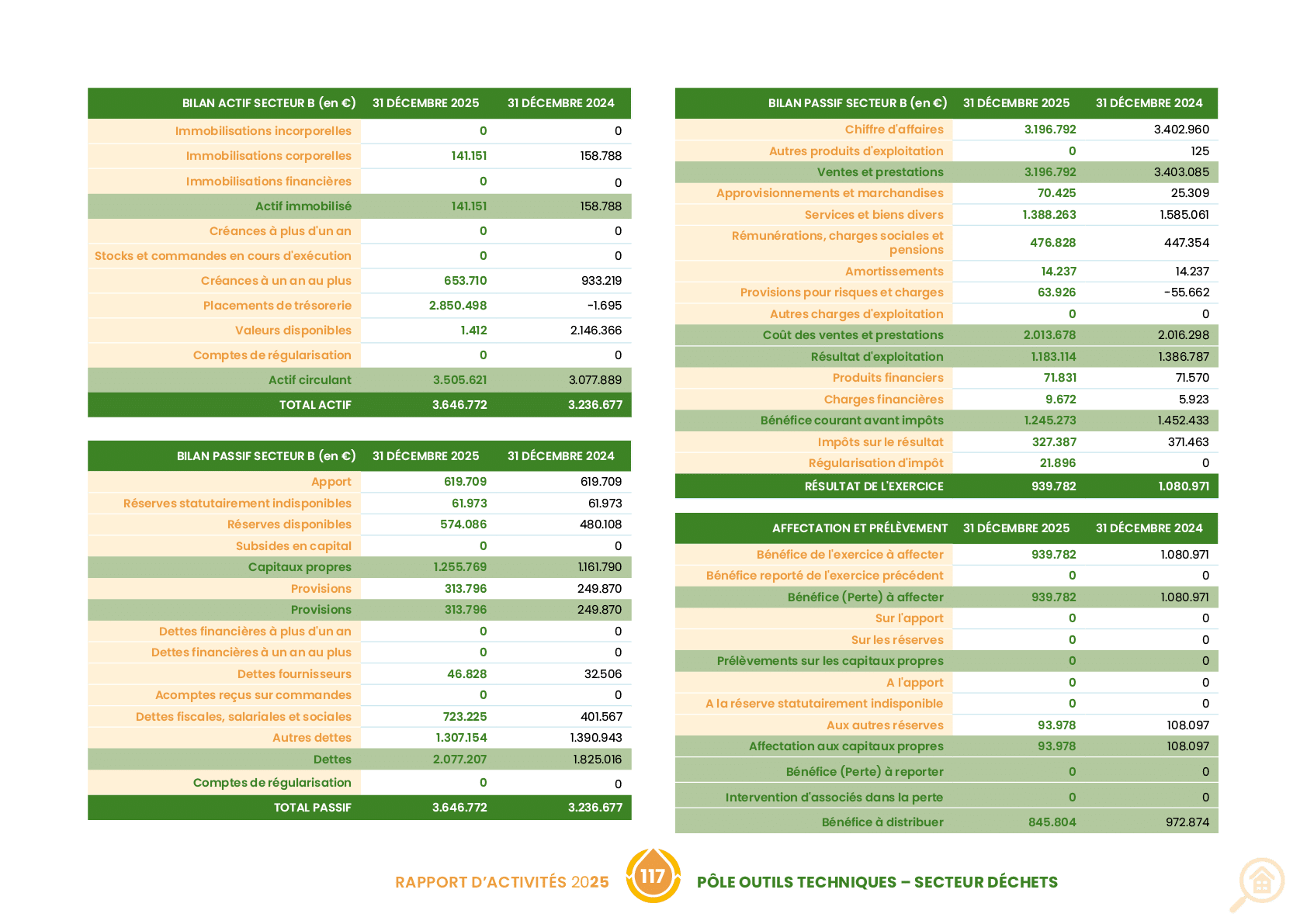 | BILAN ACTIF SECTEUR B (en €) | 31 DÉCEMBRE 2025 | 31 DÉCEMBRE 2024 |
|---|---|---|
| Immobilisations incorporelles | 0 | 0 |
| Immobilisations corporelles | 141.151 | 158.788 |
| Immobilisations financières | 0 | 0 |
| Actif immobilisé | 141.151 | 158.788 |
| Créances à plus d'un an | 0 | 0 |
| Stocks et commandes en cours d'exécution | 0 | 0 |
| Créances à un an au plus | 653.710 | 933.219 |
| Placements de trésorerie | 2.850.498 | -1.695 |
| Valeurs disponibles | 1.412 | 2.146.366 |
| Comptes de régularisation | 0 | 0 |
| Actif circulant | 3.505.621 | 3.077.889 |
| TOTAL ACTIF | 3.646.772 | 3.236.677 |

| BILAN PASSIF SECTEUR B (en €) | 31 DÉCEMBRE 2025 | 31 DÉCEMBRE 2024 |
|---|---|---|
| Apport | 619.709 | 619.709 |
| Réserves statutairement indisponibles | 61.973 | 61.973 |
| Réserves disponibles | 574.086 | 480.108 |
| Subsides en capital | 0 | 0 |
| Capitaux propres | 1.255.769 | 1.161.790 |
| Provisions | 313.796 | 249.870 |
| Provisions | 313.796 | 249.870 |
| Dettes financières à plus d'un an | 0 | 0 |
| Dettes financières à un an au plus | 0 | 0 |
| Dettes fournisseurs | 46.828 | 32.506 |
| Acomptes reçus sur commandes | 0 | 0 |
| Dettes fiscales, salariales et sociales | 723.225 | 401.567 |
| Autres dettes | 1.307.154 | 1.390.943 |
| Dettes | 2.077.207 | 1.825.016 |
| Comptes de régularisation | 0 | 0 |
| TOTAL PASSIF | 3.646.772 | 3.236.677 |

| BILAN PASSIF SECTEUR B (en €) | 31 DÉCEMBRE 2025 | 31 DÉCEMBRE 2024 |
|---|---|---|
| Chiffre d'affaires | 3.196.792 | 3.402.960 |
| Autres produits d'exploitation | 0 | 125 |
| Ventes et prestations | 3.196.792 | 3.403.085 |
| Approvisionnements et marchandises | 70.425 | 25.309 |
| Services et biens divers | 1.388.263 | 1.585.061 |
| Rémunérations, charges sociales et pensions | 476.828 | 447.354 |
| Amortissements | 14.237 | 14.237 |
| Provisions pour risques et charges | 63.926 | -55.662 |
| Autres charges d'exploitation | 0 | 0 |
| Coût des ventes et prestations | 2.013.678 | 2.016.298 |
| Résultat d'exploitation | 1.183.114 | 1.386.787 |
| Produits financiers | 71.831 | 71.570 |
| Charges financières | 9.672 | 5.923 |
| Bénéfice courant avant impôts | 1.245.273 | 1.452.433 |
| Impôts sur le résultat | 327.387 | 371.463 |
| Régularisation d'impôt | 21.896 | 0 |
| RÉSULTAT DE L'EXERCICE | 939.782 | 1.080.971 |

| AFFECTATION ET PRÉLÈVEMENT | 31 DÉCEMBRE 2025 | 31 DÉCEMBRE 2024 |
|---|---|---|
| Bénéfice de l'exercice à affecter | 939.782 | 1.080.971 |
| Bénéfice reporté de l'exercice précédent | 0 | 0 |
| Bénéfice (Perte) à affecter | 939.782 | 1.080.971 |
| Sur l'apport | 0 | 0 |
| Sur les réserves | 0 | 0 |
| Prélèvements sur les capitaux propres | 0 | 0 |
| A l'apport | 0 | 0 |
| A la réserve statutairement indisponible | 0 | 0 |
| Aux autres réserves | 93.978 | 108.097 |
| Affectation aux capitaux propres | 93.978 | 108.097 |
| Bénéfice (Perte) à reporter | 0 | 0 |
| Intervention d'associés dans la perte | 0 | 0 |
| Bénéfice à distribuer | 845.804 | 972.874 |

RAPPORT D'ACTIVITÉS 2025 117 PÔLE OUTILS TECHNIQUES – SECTEUR DÉCHETS